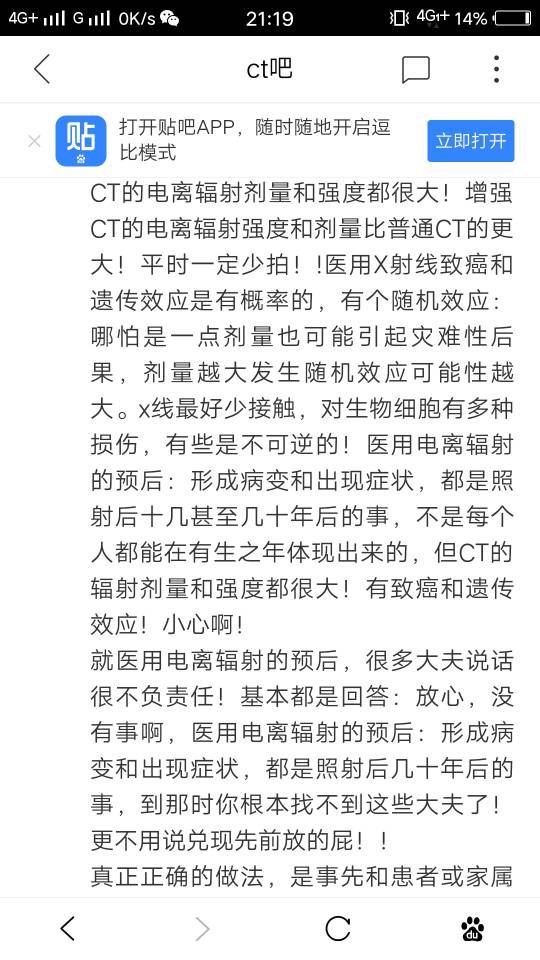 4G+ G 0K/s 21:19 4G+ 14%

ct吧

贴

打开贴吧APP，随时随地开启逗比模式

立即打开

CT的电离辐射剂量和强度都很大！增强CT的电离辐射强度和剂量比普通CT的更大！平时一定少拍！！医用X射线致癌和遗传效应是有概率的，有个随机效应：哪怕是一点剂量也可能引起灾难性后果，剂量越大发生随机效应可能性越大。x线最好少接触，对生物细胞有多种损伤，有些是不可逆的！医用电离辐射的预后：形成病变和出现症状，都是照射后十几甚至几十年后的事，不是每个人都能在有生之年体现出来的，但CT的辐射剂量和强度都很大！有致癌和遗传效应！小心啊！
就医用电离辐射的预后，很多大夫说话很不负责任！基本都是回答：放心，没有事啊，医用电离辐射的预后：形成病变和出现症状，都是照射后几十年后的事，到那时你根本找不到这些大夫了！更不用说兑现先前放的屁！！
真正正确的做法，是事先和患者或家属

du